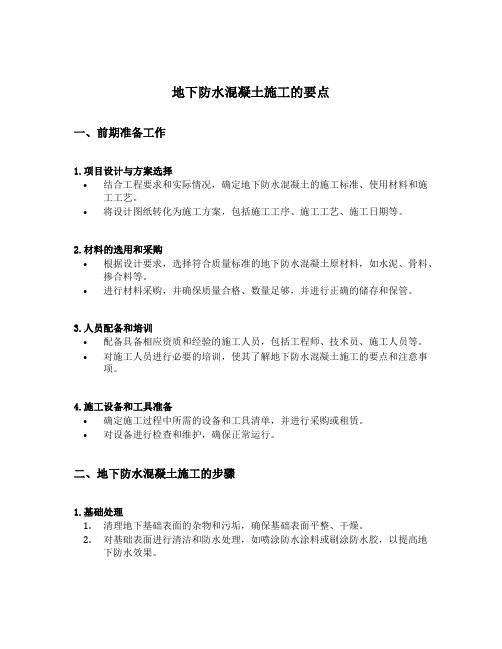 地下防水混凝土施工的要点

一、前期准备工作

1. 项目设计与方案选择
• 结合工程要求和实际情况，确定地下防水混凝土的施工标准、使用材料和施工工艺。
• 将设计图纸转化为施工方案，包括施工工序、施工工艺、施工日期等。

2. 材料的选用和采购
• 根据设计要求，选择符合质量标准的地下防水混凝土原材料，如水泥、骨料、掺合料等。
• 进行材料采购，并确保质量合格、数量足够，并进行正确的储存和保管。

3. 人员配备和培训
• 配备具备相应资质和经验的施工人员，包括工程师、技术员、施工人员等。
• 对施工人员进行必要的培训，使其了解地下防水混凝土施工的要点和注意事项。

4. 施工设备和工具准备
• 确定施工过程中所需的设备和工具清单，并进行采购或租赁。
• 对设备进行检查和维护，确保正常运行。

二、地下防水混凝土施工的步骤

1. 基础处理
1. 清理地下基础表面的杂物和污垢，确保基础表面平整、干燥。
2. 对基础表面进行清洁和防水处理，如喷涂防水涂料或刷涂防水胶，以提高地下防水效果。